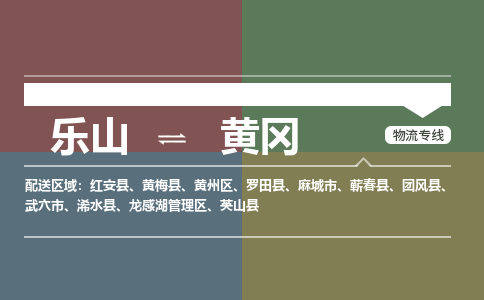 乐山 ⇌ 黄冈

物流专线

配送区域：红安县、黄梅县、黄州区、罗田县、麻城市、蕲春县、团风县、武穴市、浠水县、龙感湖管理区、英山县